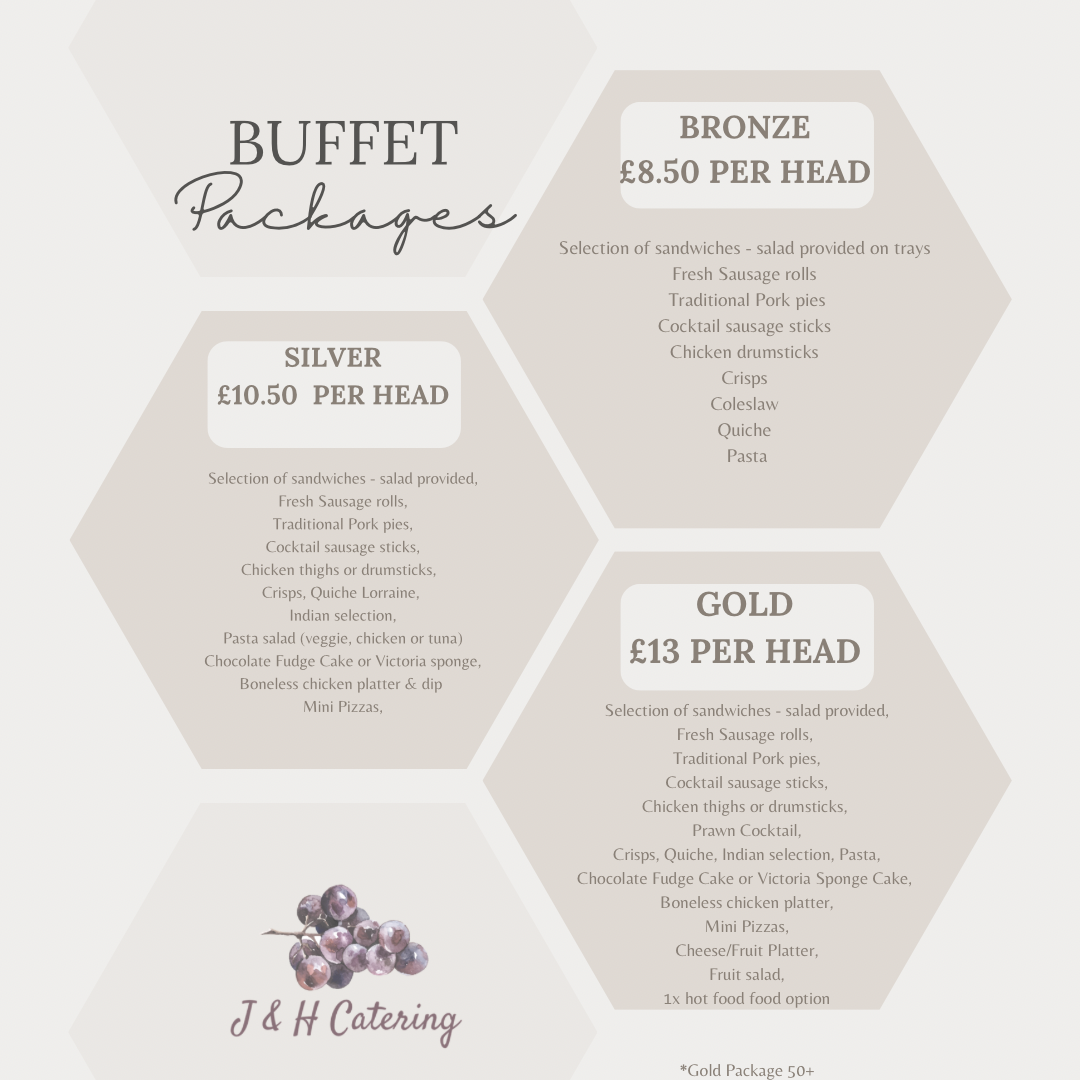 BUFFET
Packages

BRONZE
£8.50 PER HEAD

Selection of sandwiches - salad provided on trays
Fresh Sausage rolls
Traditional Pork pies
Cocktail sausage sticks
Chicken drumsticks
Crisps
Coleslaw
Quiche
Pasta

SILVER
£10.50 PER HEAD

Selection of sandwiches - salad provided,
Fresh Sausage rolls,
Traditional Pork pies,
Cocktail sausage sticks,
Chicken thighs or drumsticks,
Crisps, Quiche Lorraine,
Indian selection,
Pasta salad (veggie, chicken or tuna)
Chocolate Fudge Cake or Victoria sponge,
Boneless chicken platter & dip
Mini Pizzas,

GOLD
£13 PER HEAD

Selection of sandwiches - salad provided,
Fresh Sausage rolls,
Traditional Pork pies,
Cocktail sausage sticks,
Chicken thighs or drumsticks,
Prawn Cocktail,
Crisps, Quiche, Indian selection, Pasta,
Chocolate Fudge Cake or Victoria Sponge Cake,
Boneless chicken platter,
Mini Pizzas,
Cheese/Fruit Platter,
Fruit salad,
1x hot food food option

J & H Catering

*Gold Package 50+